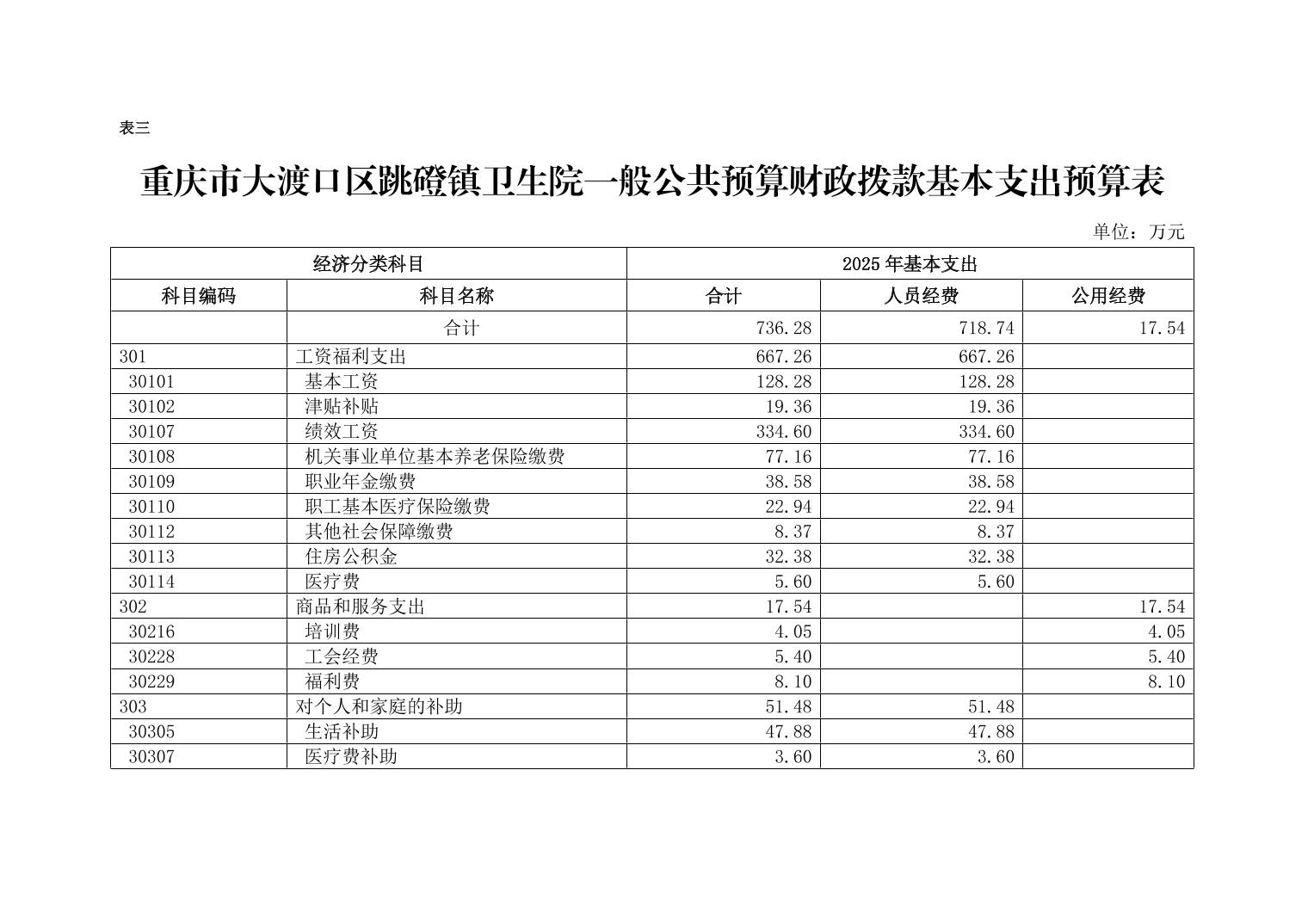 表三

重庆市大渡口区跳磴镇卫生院一般公共预算财政拨款基本支出预算表

单位：万元

| 经济分类科目 | | 2025年基本支出 | | |
|---|---|---|---|---|
| 科目编码 | 科目名称 | 合计 | 人员经费 | 公用经费 |
| | 合计 | 736.28 | 718.74 | 17.54 |
| 301 | 工资福利支出 | 667.26 | 667.26 | |
| 30101 | 基本工资 | 128.28 | 128.28 | |
| 30102 | 津贴补贴 | 19.36 | 19.36 | |
| 30107 | 绩效工资 | 334.60 | 334.60 | |
| 30108 | 机关事业单位基本养老保险缴费 | 77.16 | 77.16 | |
| 30109 | 职业年金缴费 | 38.58 | 38.58 | |
| 30110 | 职工基本医疗保险缴费 | 22.94 | 22.94 | |
| 30112 | 其他社会保障缴费 | 8.37 | 8.37 | |
| 30113 | 住房公积金 | 32.38 | 32.38 | |
| 30114 | 医疗费 | 5.60 | 5.60 | |
| 302 | 商品和服务支出 | 17.54 | | 17.54 |
| 30216 | 培训费 | 4.05 | | 4.05 |
| 30228 | 工会经费 | 5.40 | | 5.40 |
| 30229 | 福利费 | 8.10 | | 8.10 |
| 303 | 对个人和家庭的补助 | 51.48 | 51.48 | |
| 30305 | 生活补助 | 47.88 | 47.88 | |
| 30307 | 医疗费补助 | 3.60 | 3.60 | |